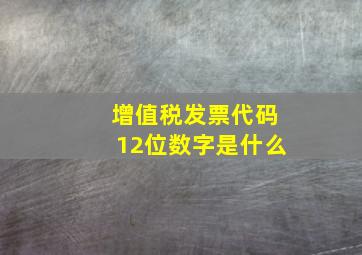 增值税发票代码
12位数字是什么